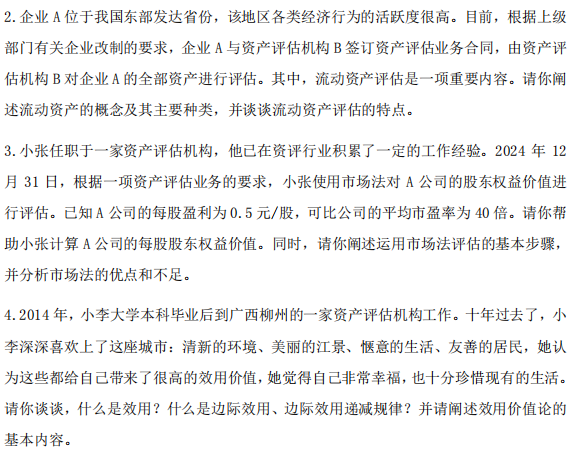 2.企业 A 位于我国东部发达省份，该地区各类经济行为的活跃度很高。目前，根据上级部门有关企业改制的要求，企业 A 与资产评估机构 B 签订资产评估业务合同，由资产评估机构 B 对企业 A 的全部资产进行评估。其中，流动资产评估是一项重要内容。请你阐述流动资产的概念及其主要种类，并谈谈流动资产评估的特点。

3.小张任职于一家资产评估机构，他已在资评行业积累了一定的工作经验。2024 年 12 月 31 日，根据一项资产评估业务的要求，小张使用市场法对 A 公司的股东权益价值进行评估。已知 A 公司的每股盈利为 0.5 元/股，可比公司的平均市盈率为 40 倍。请你帮助小张计算 A 公司的每股股东权益价值。同时，请你阐述运用市场法评估的基本步骤，并分析市场法的优点和不足。

4.2014 年，小李大学本科毕业后到广西柳州的一家资产评估机构工作。十年过去了，小李深深喜欢上了这座城市：清新的环境、美丽的江景、惬意的生活、友善的居民，她认为这些都给自己带来了很高的效用价值，她觉得自己非常幸福，也十分珍惜现有的生活。请你谈谈，什么是效用？什么是边际效用、边际效用递减规律？并请阐述效用价值论的基本内容。